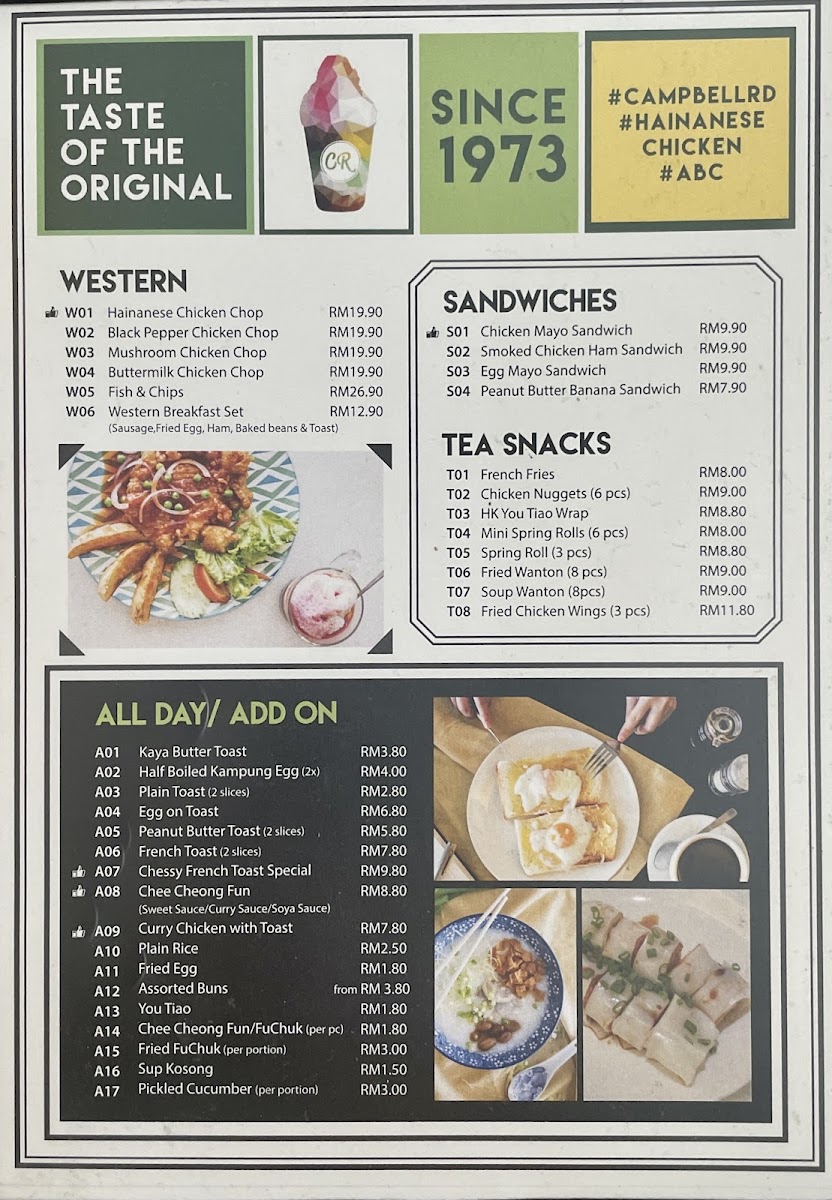 THE TASTE OF THE ORIGINAL

CR

SINCE 1973

#CAMPBELLRD
#HAINANESE CHICKEN
#ABC

WESTERN
W01 Hainanese Chicken Chop RM19.90
W02 Black Pepper Chicken Chop RM19.90
W03 Mushroom Chicken Chop RM19.90
W04 Buttermilk Chicken Chop RM19.90
W05 Fish & Chips RM26.90
W06 Western Breakfast Set RM12.90
(Sausage,Fried Egg, Ham, Baked beans & Toast)

SANDWICHES
S01 Chicken Mayo Sandwich RM9.90
S02 Smoked Chicken Ham Sandwich RM9.90
S03 Egg Mayo Sandwich RM9.90
S04 Peanut Butter Banana Sandwich RM7.90

TEA SNACKS
T01 French Fries RM8.00
T02 Chicken Nuggets (6 pcs) RM9.00
T03 HK You Tiao Wrap RM8.80
T04 Mini Spring Rolls (6 pcs) RM8.00
T05 Spring Roll (3 pcs) RM8.80
T06 Fried Wanton (8 pcs) RM9.00
T07 Soup Wanton (8pcs) RM9.00
T08 Fried Chicken Wings (3 pcs) RM11.80

ALL DAY/ ADD ON
A01 Kaya Butter Toast RM3.80
A02 Half Boiled Kampung Egg (2x) RM4.00
A03 Plain Toast (2 slices) RM2.80
A04 Egg on Toast RM6.80
A05 Peanut Butter Toast (2 slices) RM5.80
A06 French Toast (2 slices) RM7.80
A07 Chessy French Toast Special RM9.80
A08 Chee Cheong Fun RM8.80
(Sweet Sauce/Curry Sauce/Soya Sauce)
A09 Curry Chicken with Toast RM7.80
A10 Plain Rice RM2.50
A11 Fried Egg RM1.80
A12 Assorted Buns from RM 3.80
A13 You Tiao RM1.80
A14 Chee Cheong Fun/FuChuk (per pc) RM1.80
A15 Fried FuChuk (per portion) RM3.00
A16 Sup Kosong RM1.50
A17 Pickled Cucumber (per portion) RM3.00